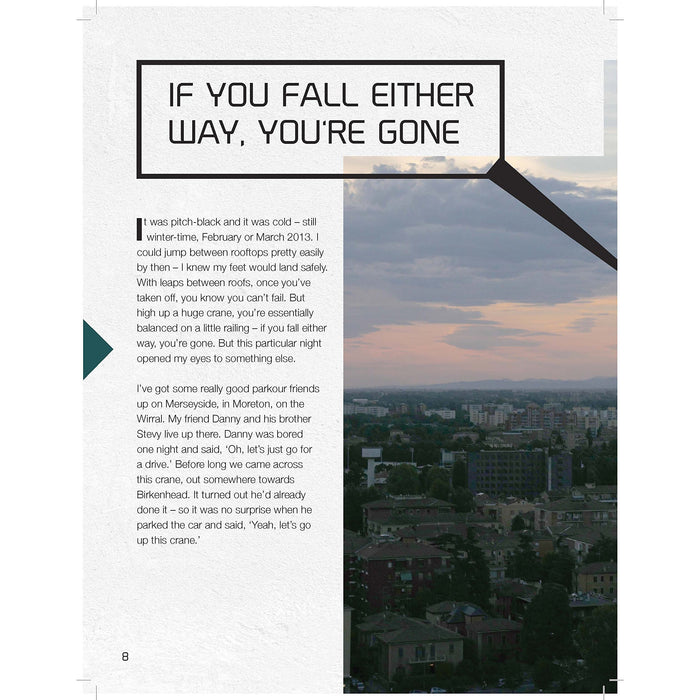 IF YOU FALL EITHER WAY, YOU'RE GONE

It was pitch-black and it was cold – still winter-time, February or March 2013. I could jump between rooftops pretty easily by then – I knew my feet would land safely. With leaps between roofs, once you've taken off, you know you can't fail. But high up a huge crane, you're essentially balanced on a little railing – if you fall either way, you're gone. But this particular night opened my eyes to something else.

I've got some really good parkour friends up on Merseyside, in Moreton, on the Wirral. My friend Danny and his brother Stevy live up there. Danny was bored one night and said, 'Oh, let's just go for a drive.' Before long we came across this crane, out somewhere towards Birkenhead. It turned out he'd already done it – so it was no surprise when he parked the car and said, 'Yeah, let's go up this crane.'

8